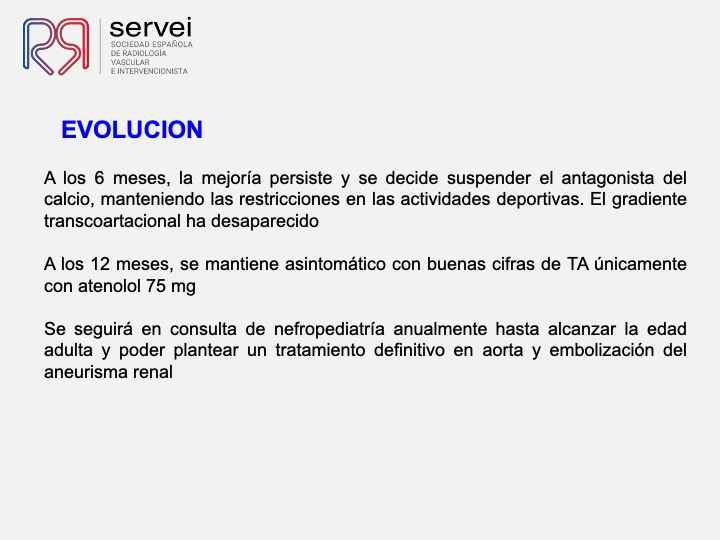 servei
SOCIEDAD ESPAÑOLA DE RADIOLOGÍA VASCULAR E INTERVENCIONISTA

EVOLUCION

A los 6 meses, la mejoría persiste y se decide suspender el antagonista del calcio, manteniendo las restricciones en las actividades deportivas. El gradiente transcoartacional ha desaparecido

A los 12 meses, se mantiene asintomático con buenas cifras de TA únicamente con atenolol 75 mg

Se seguirá en consulta de nefropediatría anualmente hasta alcanzar la edad adulta y poder plantear un tratamiento definitivo en aorta y embolización del aneurisma renal